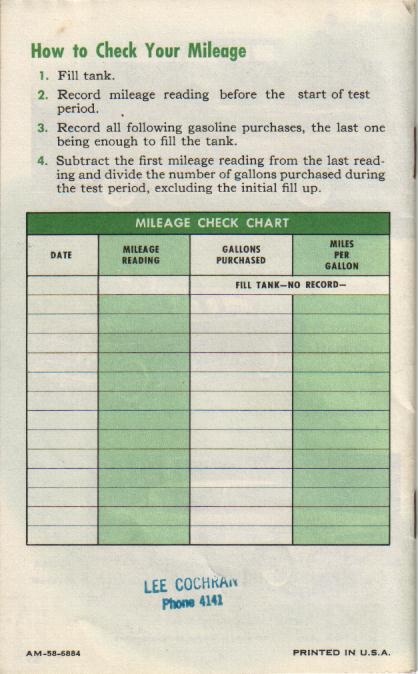 How to Check Your Mileage

1. Fill tank.

2. Record mileage reading before the start of test period.

3. Record all following gasoline purchases, the last one being enough to fill the tank.

4. Subtract the first mileage reading from the last reading and divide the number of gallons purchased during the test period, excluding the initial fill up.

MILEAGE CHECK CHART

| DATE | MILEAGE READING | GALLONS PURCHASED | MILES PER GALLON |
|---|---|---|---|
| | | FILL TANK—NO RECORD— | |
| | | | |
| | | | |
| | | | |
| | | | |
| | | | |
| | | | |
| | | | |
| | | | |
| | | | |
| | | | |
| | | | |
| | | | |
| | | | |

LEE COCHRAN
Phone 4141

AM-58-6884

PRINTED IN U.S.A.